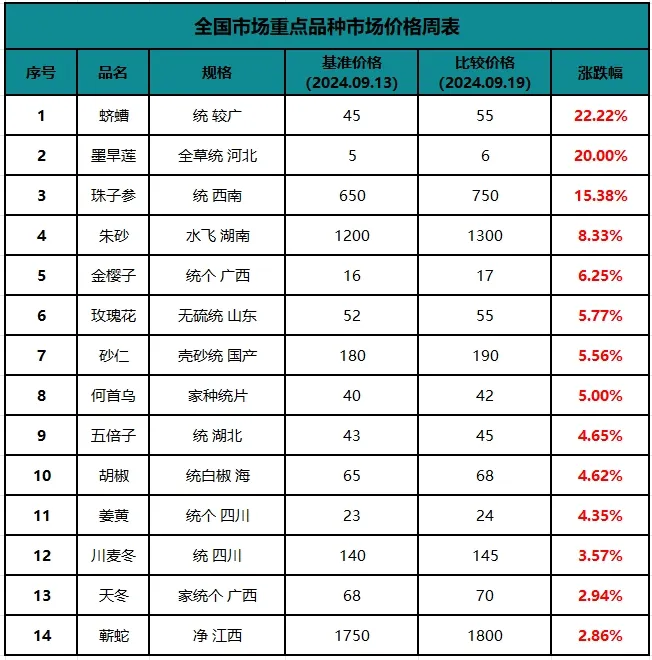 全国市场重点品种市场价格周表

| 序号 | 品名 | 规格 | 基准价格 (2024.09.13) | 比较价格 (2024.09.19) | 涨跌幅 |
|---|---|---|---|---|---|
| 1 | 蛴螬 | 统 较广 | 45 | 55 | 22.22% |
| 2 | 墨旱莲 | 全草统 河北 | 5 | 6 | 20.00% |
| 3 | 珠子参 | 统 西南 | 650 | 750 | 15.38% |
| 4 | 朱砂 | 水飞 湖南 | 1200 | 1300 | 8.33% |
| 5 | 金樱子 | 统个 广西 | 16 | 17 | 6.25% |
| 6 | 玫瑰花 | 无硫统 山东 | 52 | 55 | 5.77% |
| 7 | 砂仁 | 壳砂统 国产 | 180 | 190 | 5.56% |
| 8 | 何首乌 | 家种统片 | 40 | 42 | 5.00% |
| 9 | 五倍子 | 统 湖北 | 43 | 45 | 4.65% |
| 10 | 胡椒 | 统白椒 海 | 65 | 68 | 4.62% |
| 11 | 姜黄 | 统个 四川 | 23 | 24 | 4.35% |
| 12 | 川麦冬 | 统 四川 | 140 | 145 | 3.57% |
| 13 | 天冬 | 家统个 广西 | 68 | 70 | 2.94% |
| 14 | 蕲蛇 | 净 江西 | 1750 | 1800 | 2.86% |